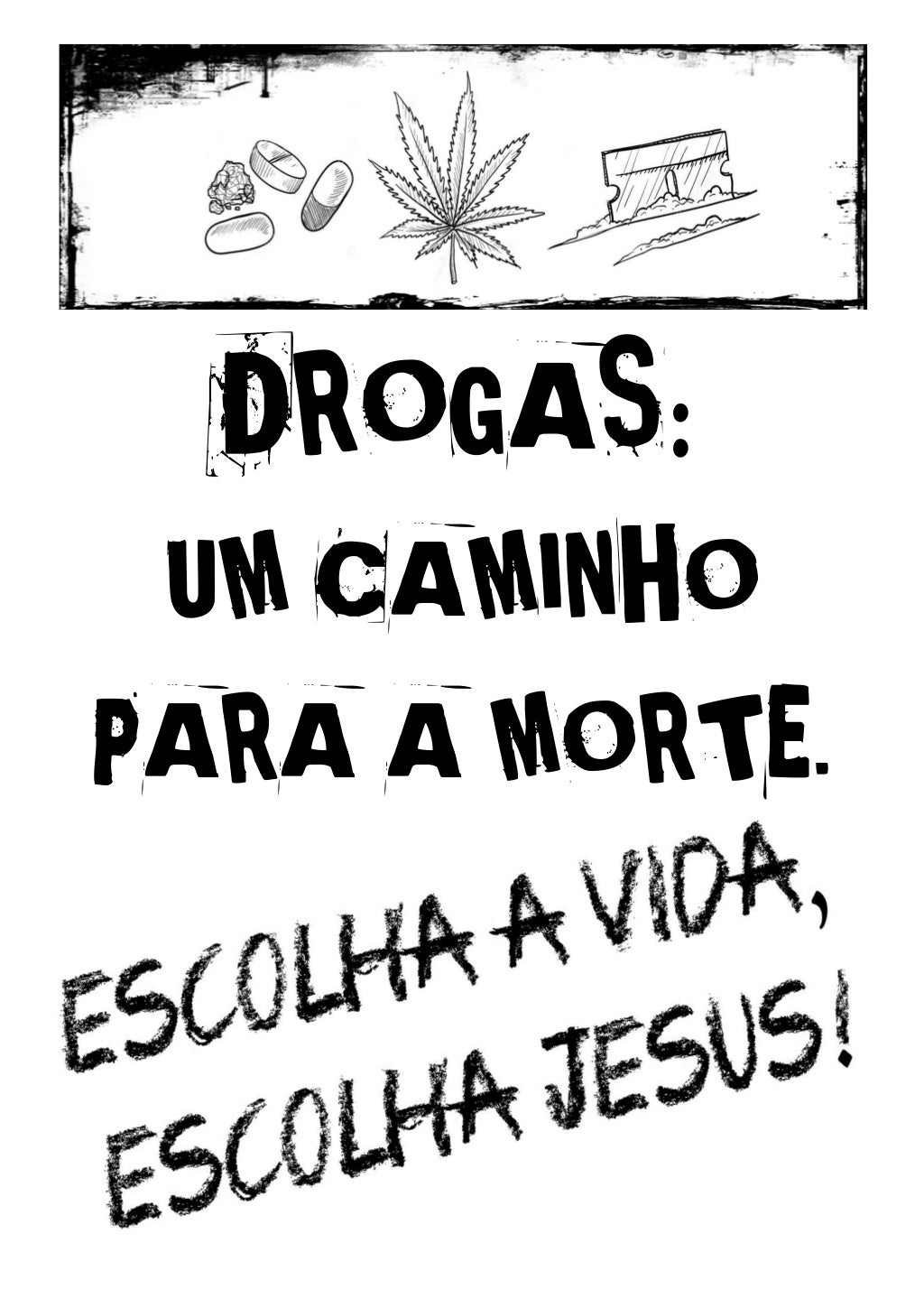 DROGAS:
UM CAMINHO
PARA A MORTE.

ESCOLHA A VIDA,
ESCOLHA JESUS!